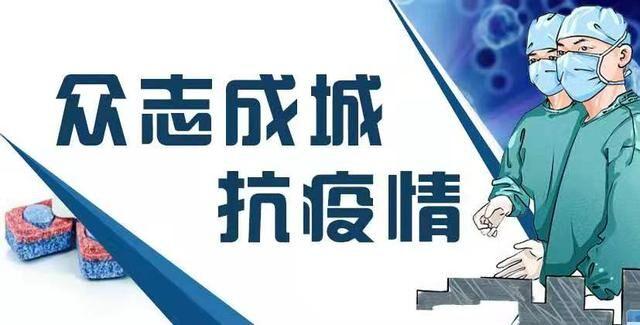 众志成城
抗疫情